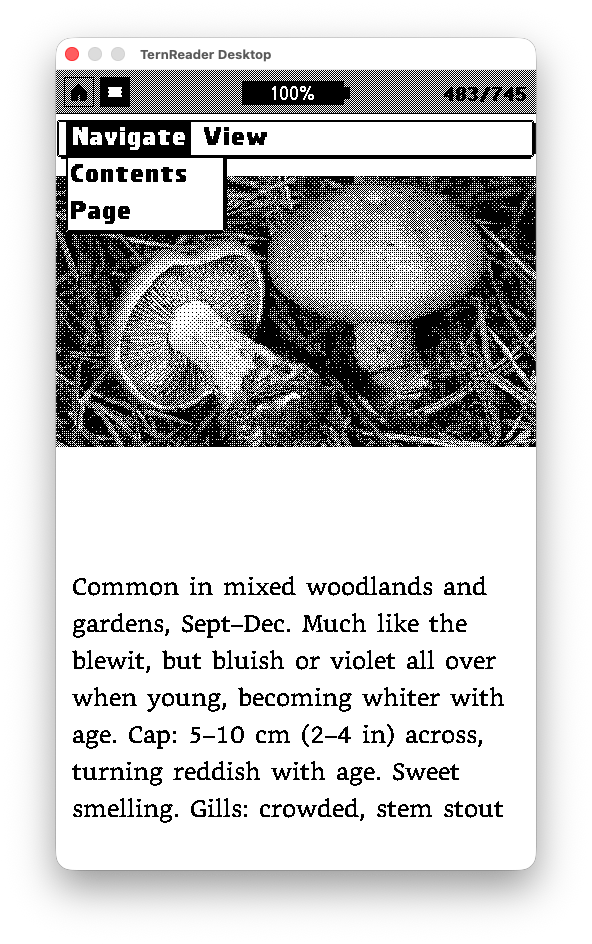 TernReader Desktop

100%

483/745

Navigate View

Contents

Page

Common in mixed woodlands and gardens, Sept–Dec. Much like the blewit, but bluish or violet all over when young, becoming whiter with age. Cap: 5–10 cm (2–4 in) across, turning reddish with age. Sweet smelling. Gills: crowded, stem stout